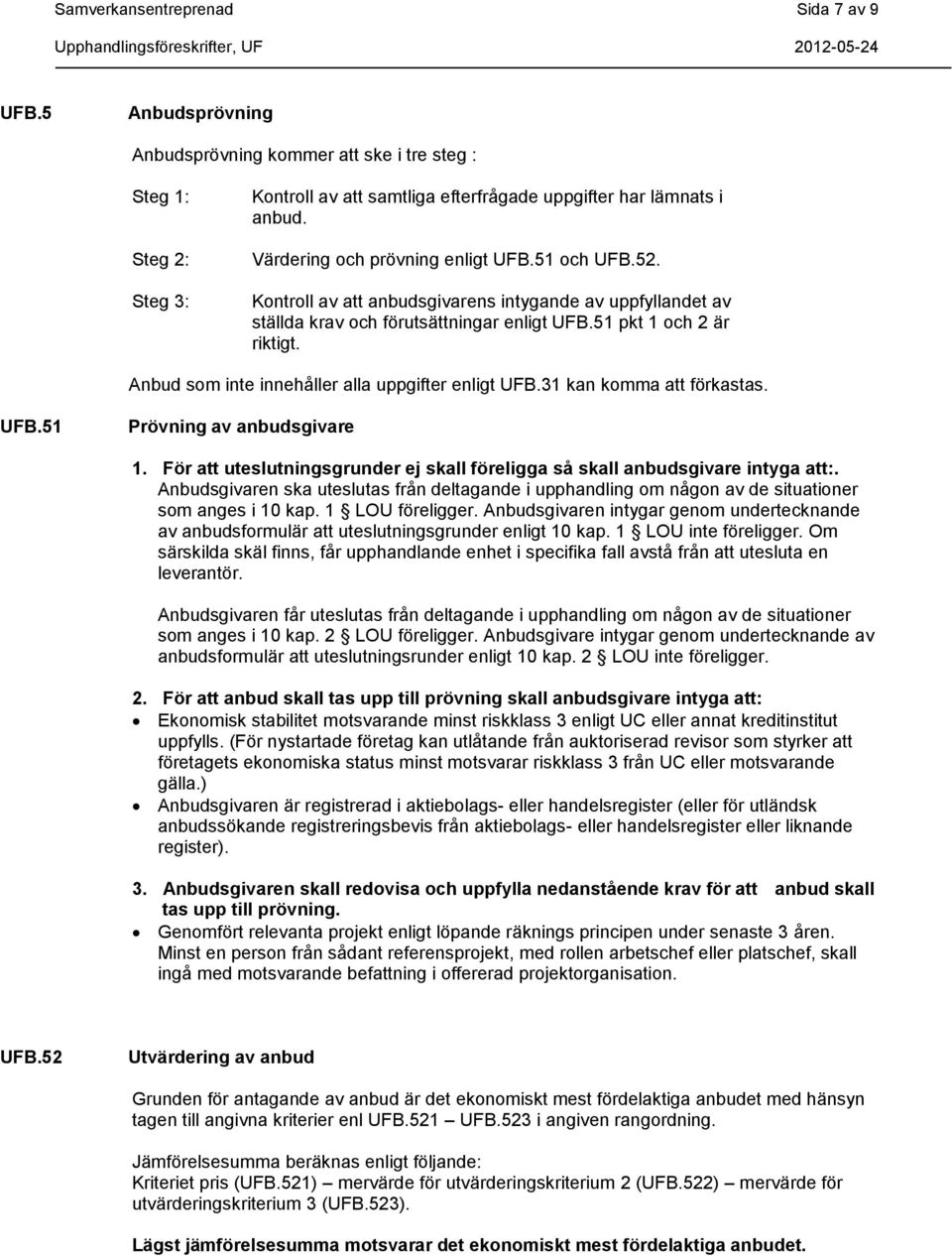 Samverkansentreprenad Sida 7 av 9
Upphandlingsföreskrifter, UF 2012-05-24

UFB.5 Anbudsprövning

Anbudsprövning kommer att ske i tre steg :

Steg 1: Kontroll av att samtliga efterfrågade uppgifter har lämnats i anbud.

Steg 2: Värdering och prövning enligt UFB.51 och UFB.52.

Steg 3: Kontroll av att anbudsgivarens intygande av uppfyllandet av ställda krav och förutsättningar enligt UFB.51 pkt 1 och 2 är riktigt.

Anbud som inte innehåller alla uppgifter enligt UFB.31 kan komma att förkastas.

UFB.51 Prövning av anbudsgivare

1. För att uteslutningsgrunder ej skall föreligga så skall anbudsgivare intyga att:.
Anbudsgivaren ska uteslutas från deltagande i upphandling om någon av de situationer som anges i 10 kap. 1 LOU föreligger. Anbudsgivaren intygar genom undertecknande av anbudsformulär att uteslutningsgrunder enligt 10 kap. 1 LOU inte föreligger. Om särskilda skäl finns, får upphandlande enhet i specifika fall avstå från att utesluta en leverantör.

Anbudsgivaren får uteslutas från deltagande i upphandling om någon av de situationer som anges i 10 kap. 2 LOU föreligger. Anbudsgivare intygar genom undertecknande av anbudsformulär att uteslutningsrunder enligt 10 kap. 2 LOU inte föreligger.

2. För att anbud skall tas upp till prövning skall anbudsgivare intyga att:
• Ekonomisk stabilitet motsvarande minst riskklass 3 enligt UC eller annat kreditinstitut uppfylls. (För nystartade företag kan utlåtande från auktoriserad revisor som styrker att företagets ekonomiska status minst motsvarar riskklass 3 från UC eller motsvarande gälla.)
• Anbudsgivaren är registrerad i aktiebolags- eller handelsregister (eller för utländsk anbudssökande registreringsbevis från aktiebolags- eller handelsregister eller liknande register).

3. Anbudsgivaren skall redovisa och uppfylla nedanstående krav för att anbud skall tas upp till prövning.
• Genomfört relevanta projekt enligt löpande räknings principen under senaste 3 åren. Minst en person från sådant referensprojekt, med rollen arbetschef eller platschef, skall ingå med motsvarande befattning i offererad projektorganisation.

UFB.52 Utvärdering av anbud

Grunden för antagande av anbud är det ekonomiskt mest fördelaktiga anbudet med hänsyn tagen till angivna kriterier enl UFB.521 – UFB.523 i angiven rangordning.

Jämförelsesumma beräknas enligt följande:
Kriteriet pris (UFB.521) – mervärde för utvärderingskriterium 2 (UFB.522) – mervärde för utvärderingskriterium 3 (UFB.523).

Lägst jämförelsesumma motsvarar det ekonomiskt mest fördelaktiga anbudet.